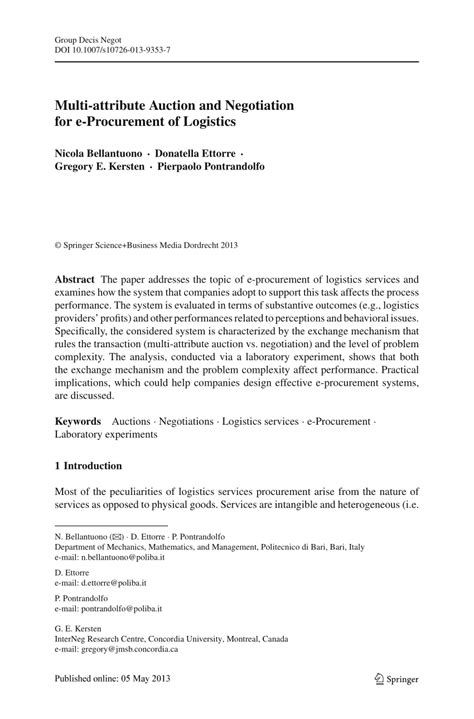 Group Decis Negot
DOI 10.1007/s10726-013-9353-7

Multi-attribute Auction and Negotiation for e-Procurement of Logistics

Nicola Bellantuono · Donatella Ettorre · Gregory E. Kersten · Pierpaolo Pontrandolfo

© Springer Science+Business Media Dordrecht 2013

Abstract The paper addresses the topic of e-procurement of logistics services and examines how the system that companies adopt to support this task affects the process performance. The system is evaluated in terms of substantive outcomes (e.g., logistics providers' profits) and other performances related to perceptions and behavioral issues. Specifically, the considered system is characterized by the exchange mechanism that rules the transaction (multi-attribute auction vs. negotiation) and the level of problem complexity. The analysis, conducted via a laboratory experiment, shows that both the exchange mechanism and the problem complexity affect performance. Practical implications, which could help companies design effective e-procurement systems, are discussed.

Keywords Auctions · Negotiations · Logistics services · e-Procurement · Laboratory experiments

1 Introduction

Most of the peculiarities of logistics services procurement arise from the nature of services as opposed to physical goods. Services are intangible and heterogeneous (i.e.

N. Bellantuono (✉) · D. Ettorre · P. Pontrandolfo
Department of Mechanics, Mathematics, and Management, Politecnico di Bari, Bari, Italy
e-mail: n.bellantuono@poliba.it

D. Ettorre
e-mail: d.ettorre@poliba.it

P. Pontrandolfo
e-mail: pontrandolfo@poliba.it

G. E. Kersten
InterNeg Research Centre, Concordia University, Montreal, Canada
e-mail: gregory@jmsb.concordia.ca

Published online: 05 May 2013

Springer